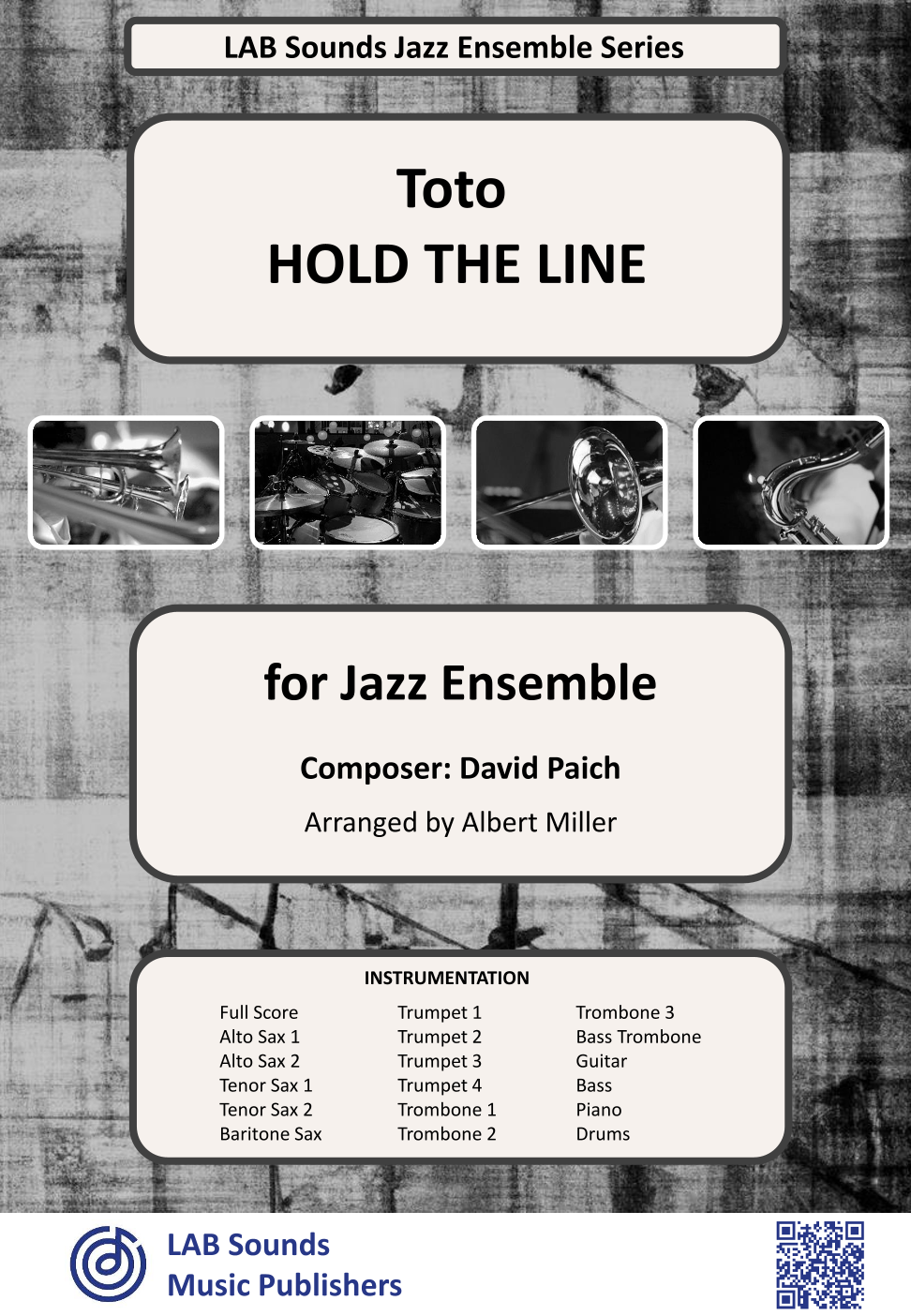 LAB Sounds Jazz Ensemble Series

Toto
HOLD THE LINE

for Jazz Ensemble

Composer: David Paich

Arranged by Albert Miller

INSTRUMENTATION

Full Score
Alto Sax 1
Alto Sax 2
Tenor Sax 1
Tenor Sax 2
Baritone Sax

Trumpet 1
Trumpet 2
Trumpet 3
Trumpet 4
Trombone 1
Trombone 2

Trombone 3
Bass Trombone
Guitar
Bass
Piano
Drums

LAB Sounds
Music Publishers